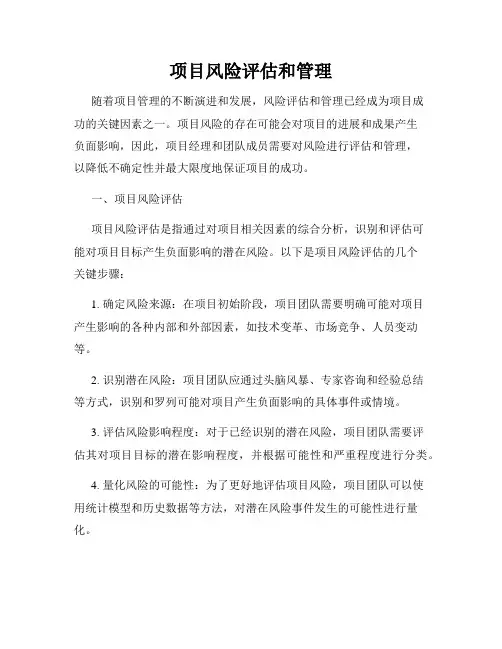 项目风险评估和管理

随着项目管理的不断演进和发展，风险评估和管理已经成为项目成功的关键因素之一。项目风险的存在可能会对项目的进展和成果产生负面影响，因此，项目经理和团队成员需要对风险进行评估和管理，以降低不确定性并最大限度地保证项目的成功。

一、项目风险评估

项目风险评估是指通过对项目相关因素的综合分析，识别和评估可能对项目目标产生负面影响的潜在风险。以下是项目风险评估的几个关键步骤：

1. 确定风险来源：在项目初始阶段，项目团队需要明确可能对项目产生影响的各种内部和外部因素，如技术变革、市场竞争、人员变动等。

2. 识别潜在风险：项目团队应通过头脑风暴、专家咨询和经验总结等方式，识别和罗列可能对项目产生负面影响的具体事件或情境。

3. 评估风险影响程度：对于已经识别的潜在风险，项目团队需要评估其对项目目标的潜在影响程度，并根据可能性和严重程度进行分类。

4. 量化风险的可能性：为了更好地评估项目风险，项目团队可以使用统计模型和历史数据等方法，对潜在风险事件发生的可能性进行量化。